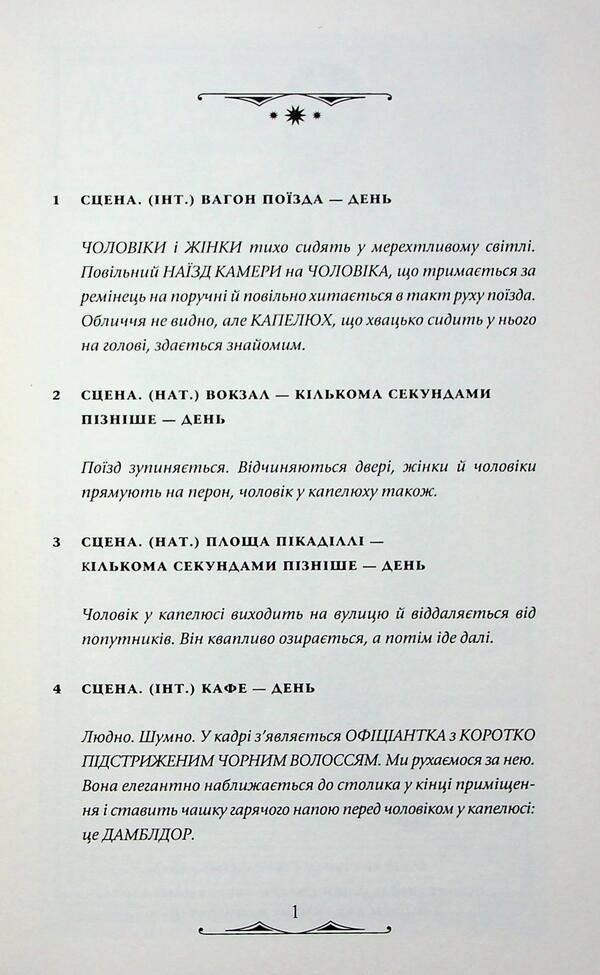 1 СЦЕНА. (ІНТ.) ВАГОН ПОЇЗДА — ДЕНЬ

ЧОЛОВІКИ і ЖІНКИ тихо сидять у мерехтливому світлі. Повільний НАЇЗД КАМЕРИ на ЧОЛОВІКА, що тримається за ремінець на поручні й повільно хитається в такт руху поїзда. Обличчя не видно, але КАПЕЛЮХ, що хвацько сидить у нього на голові, здається знайомим.

2 СЦЕНА. (НАТ.) ВОКЗАЛ — КІЛЬКОМА СЕКУНДАМИ ПІЗНІШЕ — ДЕНЬ

Поїзд зупиняється. Відчиняються двері, жінки й чоловіки прямують на перон, чоловік у капелюху також.

3 СЦЕНА. (НАТ.) ПЛОЩА ПІКАДІЛЛІ — КІЛЬКОМА СЕКУНДАМИ ПІЗНІШЕ — ДЕНЬ

Чоловік у капелюсі виходить на вулицю й віддаляється від попутників. Він квапливо озирається, а потім іде далі.

4 СЦЕНА. (ІНТ.) КАФЕ — ДЕНЬ

Людно. Шумно. У кадрі з'являється ОФІЦІАНТКА з КОРОТКО ПІДСТРИЖЕНИМ ЧОРНИМ ВОЛОССЯМ. Ми рухаємося за нею. Вона елегантно наближається до столика у кінці приміщення і ставить чашку гарячого напою перед чоловіком у капелюсі: це ДАМБЛДОР.

1